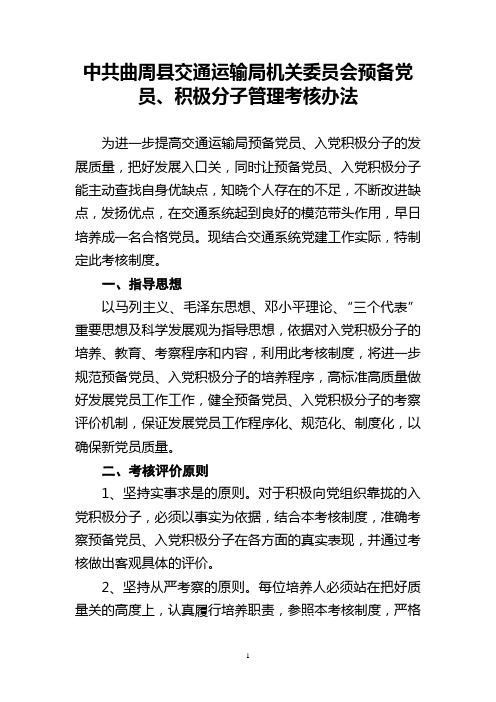 中共曲周县交通运输局机关委员会预备党员、积极分子管理考核办法

为进一步提高交通运输局预备党员、入党积极分子的发展质量，把好发展入口关，同时让预备党员、入党积极分子能主动查找自身优缺点，知晓个人存在的不足，不断改进缺点，发扬优点，在交通系统起到良好的模范带头作用，早日培养成一名合格党员。现结合交通系统党建工作实际，特制定此考核制度。

一、指导思想

以马列主义、毛泽东思想、邓小平理论、“三个代表”重要思想及科学发展观为指导思想，依据对入党积极分子的培养、教育、考察程序和内容，利用此考核制度，将进一步规范预备党员、入党积极分子的培养程序，高标准高质量做好发展党员工作工作，健全预备党员、入党积极分子的考察评价机制，保证发展党员工作程序化、规范化、制度化，以确保新党员质量。

二、考核评价原则

1、坚持实事求是的原则。对于积极向党组织靠拢的入党积极分子，必须以事实为依据，结合本考核制度，准确考察预备党员、入党积极分子在各方面的真实表现，并通过考核做出客观具体的评价。

2、坚持从严考察的原则。每位培养人必须站在把好质量关的高度上，认真履行培养职责，参照本考核制度，严格

1